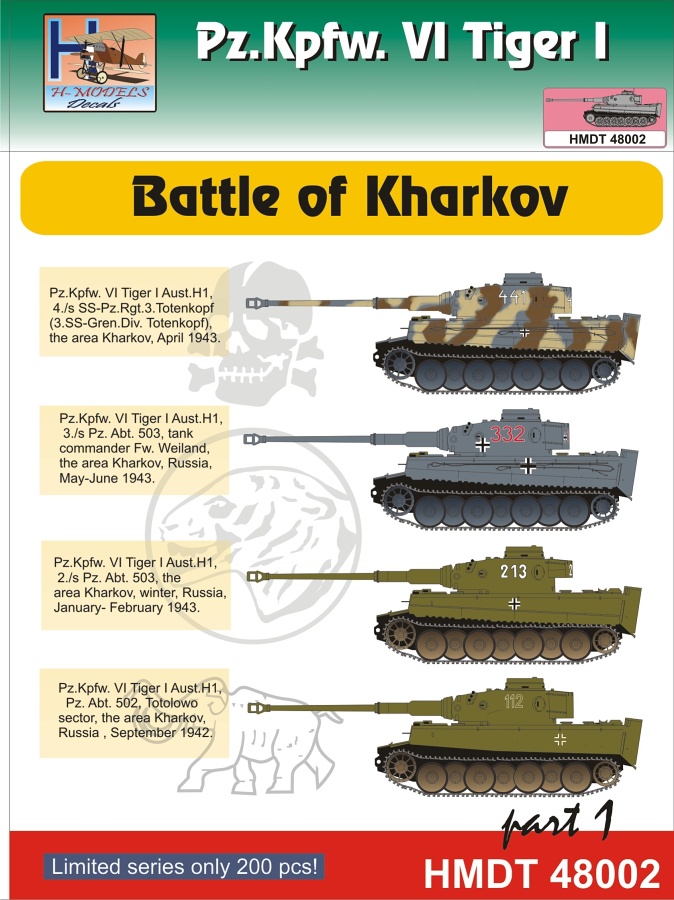 H
H-MODELS
Decals

Pz.Kpfw. VI Tiger I

HMDT 48002

Battle of Kharkov

Pz.Kpfw. VI Tiger I Aust.H1, 4./s SS-Pz.Rgt.3.Totenkopf (3.SS-Gren.Div. Totenkopf), the area Kharkov, April 1943.

441

Pz.Kpfw. VI Tiger I Aust.H1, 3./s Pz. Abt. 503, tank commander Fw. Weiland, the area Kharkov, Russia, May-June 1943.

332

Pz.Kpfw. VI Tiger I Aust.H1, 2./s Pz. Abt. 503, the area Kharkov, winter, Russia, January- February 1943.

213

Pz.Kpfw. VI Tiger I Aust.H1, Pz. Abt. 502, Totolowo sector, the area Kharkov, Russia , September 1942.

112

part 1

Limited series only 200 pcs!

HMDT 48002